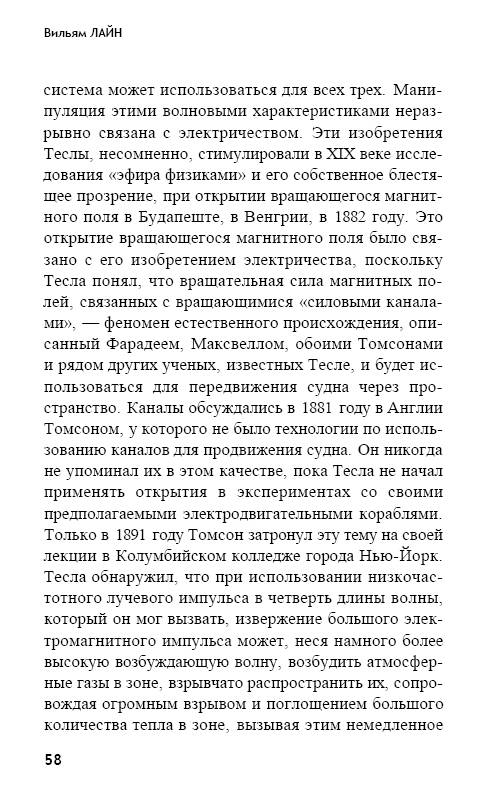 Вильям ЛАЙН

система может использоваться для всех трех. Манипуляция этими волновыми характеристиками неразрывно связана с электричеством. Эти изобретения Теслы, несомненно, стимулировали в XIX веке исследования «эфира физиками» и его собственное блестящее прозрение, при открытии вращающегося магнитного поля в Будапеште, в Венгрии, в 1882 году. Это открытие вращающегося магнитного поля было связано с его изобретением электричества, поскольку Тесла понял, что вращательная сила магнитных полей, связанных с вращающимися «силовыми каналами», — феномен естественного происхождения, описанный Фарадеем, Максвеллом, обоими Томсонами и рядом других ученых, известных Тесле, и будет использоваться для передвижения судна через пространство. Каналы обсуждались в 1881 году в Англии Томсоном, у которого не было технологии по использованию каналов для продвижения судна. Он никогда не упоминал их в этом качестве, пока Тесла не начал применять открытия в экспериментах со своими предполагаемыми электродвигательными кораблями. Только в 1891 году Томсон затронул эту тему на своей лекции в Колумбийском колледже города Нью-Йорк. Тесла обнаружил, что при использовании низкочастотного лучевого импульса в четверть длины волны, который он мог вызвать, извержение большого электромагнитного импульса может, неся намного более высокую возбуждающую волну, возбудить атмосферные газы в зоне, взрывчато распространить их, сопровождая огромным взрывом и поглощением большого количества тепла в зоне, вызывая этим немедленное

58